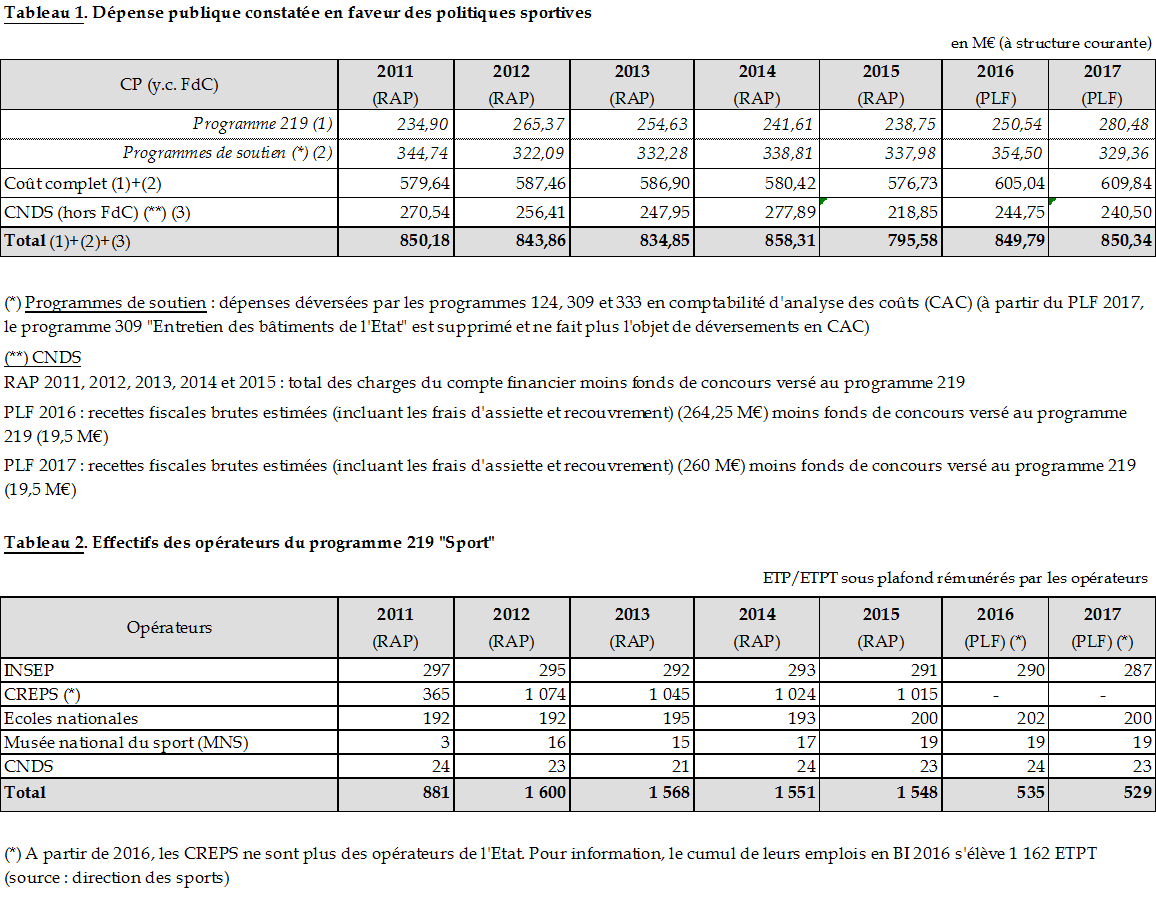 Tableau 1. Dépense publique constatée en faveur des politiques sportives

en M€ (à structure courante)

| CP (y.c. FdC) | 2011 (RAP) | 2012 (RAP) | 2013 (RAP) | 2014 (RAP) | 2015 (RAP) | 2016 (PLF) | 2017 (PLF) |
|---|---|---|---|---|---|---|---|
| Programme 219 (1) | 234,90 | 265,37 | 254,63 | 241,61 | 238,75 | 250,54 | 280,48 |
| Programmes de soutien (*) (2) | 344,74 | 322,09 | 332,28 | 338,81 | 337,98 | 354,50 | 329,36 |
| Coût complet (1)+(2) | 579,64 | 587,46 | 586,90 | 580,42 | 576,73 | 605,04 | 609,84 |
| CNDS (hors FdC) (**) (3) | 270,54 | 256,41 | 247,95 | 277,89 | 218,85 | 244,75 | 240,50 |
| Total (1)+(2)+(3) | 850,18 | 843,86 | 834,85 | 858,31 | 795,58 | 849,79 | 850,34 |

(*) Programmes de soutien : dépenses déversées par les programmes 124, 309 et 333 en comptabilité d'analyse des coûts (CAC) (à partir du PLF 2017, le programme 309 "Entretien des bâtiments de l'Etat" est supprimé et ne fait plus l'objet de déversements en CAC)

(**) CNDS
RAP 2011, 2012, 2013, 2014 et 2015 : total des charges du compte financier moins fonds de concours versé au programme 219

PLF 2016 : recettes fiscales brutes estimées (incluant les frais d'assiette et recouvrement) (264,25 M€) moins fonds de concours versé au programme 219 (19,5 M€)

PLF 2017 : recettes fiscales brutes estimées (incluant les frais d'assiette et recouvrement) (260 M€) moins fonds de concours versé au programme 219 (19,5 M€)

Tableau 2. Effectifs des opérateurs du programme 219 "Sport"

ETP/ETPT sous plafond rémunérés par les opérateurs

| Opérateurs | 2011 (RAP) | 2012 (RAP) | 2013 (RAP) | 2014 (RAP) | 2015 (RAP) | 2016 (PLF) (*) | 2017 (PLF) (*) |
|---|---|---|---|---|---|---|---|
| INSEP | 297 | 295 | 292 | 293 | 291 | 290 | 287 |
| CREPS (*) | 365 | 1 074 | 1 045 | 1 024 | 1 015 | - | - |
| Ecoles nationales | 192 | 192 | 195 | 193 | 200 | 202 | 200 |
| Musée national du sport (MNS) | 3 | 16 | 15 | 17 | 19 | 19 | 19 |
| CNDS | 24 | 23 | 21 | 24 | 23 | 24 | 23 |
| Total | 881 | 1 600 | 1 568 | 1 551 | 1 548 | 535 | 529 |

(*) A partir de 2016, les CREPS ne sont plus des opérateurs de l'Etat. Pour information, le cumul de leurs emplois en BI 2016 s'élève 1 162 ETPT (source : direction des sports)